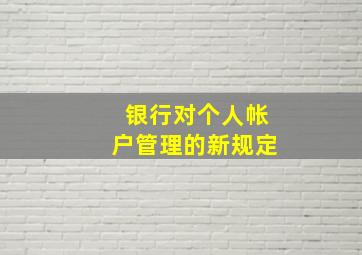 银行对个人帐户管理的新规定